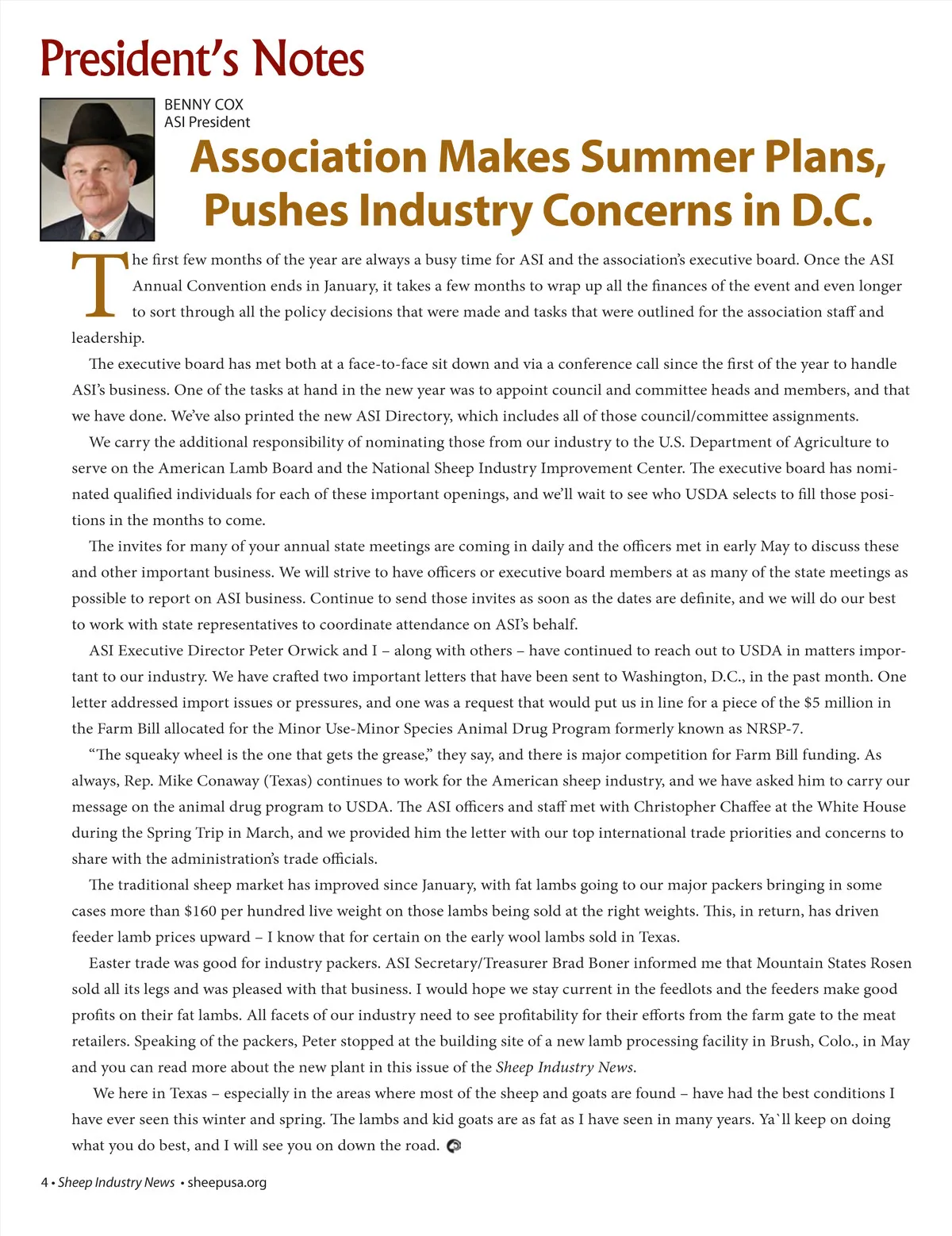 President's Notes

BENNY COX
ASI President

Association Makes Summer Plans, Pushes Industry Concerns in D.C.

The first few months of the year are always a busy time for ASI and the association's executive board. Once the ASI Annual Convention ends in January, it takes a few months to wrap up all the finances of the event and even longer to sort through all the policy decisions that were made and tasks that were outlined for the association staff and leadership.

The executive board has met both at a face-to-face sit down and via a conference call since the first of the year to handle ASI's business. One of the tasks at hand in the new year was to appoint council and committee heads and members, and that we have done. We've also printed the new ASI Directory, which includes all of those council/committee assignments.

We carry the additional responsibility of nominating those from our industry to the U.S. Department of Agriculture to serve on the American Lamb Board and the National Sheep Industry Improvement Center. The executive board has nominated qualified individuals for each of these important openings, and we'll wait to see who USDA selects to fill those positions in the months to come.

The invites for many of your annual state meetings are coming in daily and the officers met in early May to discuss these and other important business. We will strive to have officers or executive board members at as many of the state meetings as possible to report on ASI business. Continue to send those invites as soon as the dates are definite, and we will do our best to work with state representatives to coordinate attendance on ASI's behalf.

ASI Executive Director Peter Orwick and I – along with others – have continued to reach out to USDA in matters important to our industry. We have crafted two important letters that have been sent to Washington, D.C., in the past month. One letter addressed import issues or pressures, and one was a request that would put us in line for a piece of the $5 million in the Farm Bill allocated for the Minor Use-Minor Species Animal Drug Program formerly known as NRSP-7.

"The squeaky wheel is the one that gets the grease," they say, and there is major competition for Farm Bill funding. As always, Rep. Mike Conaway (Texas) continues to work for the American sheep industry, and we have asked him to carry our message on the animal drug program to USDA. The ASI officers and staff met with Christopher Chaffee at the White House during the Spring Trip in March, and we provided him the letter with our top international trade priorities and concerns to share with the administration's trade officials.

The traditional sheep market has improved since January, with fat lambs going to our major packers bringing in some cases more than $160 per hundred live weight on those lambs being sold at the right weights. This, in return, has driven feeder lamb prices upward – I know that for certain on the early wool lambs sold in Texas.

Easter trade was good for industry packers. ASI Secretary/Treasurer Brad Boner informed me that Mountain States Rosen sold all its legs and was pleased with that business. I would hope we stay current in the feedlots and the feeders make good profits on their fat lambs. All facets of our industry need to see profitability for their efforts from the farm gate to the meat retailers. Speaking of the packers, Peter stopped at the building site of a new lamb processing facility in Brush, Colo., in May and you can read more about the new plant in this issue of the Sheep Industry News.

We here in Texas – especially in the areas where most of the sheep and goats are found – have had the best conditions I have ever seen this winter and spring. The lambs and kid goats are as fat as I have seen in many years. Ya`ll keep on doing what you do best, and I will see you on down the road.

4 • Sheep Industry News • sheepusa.org